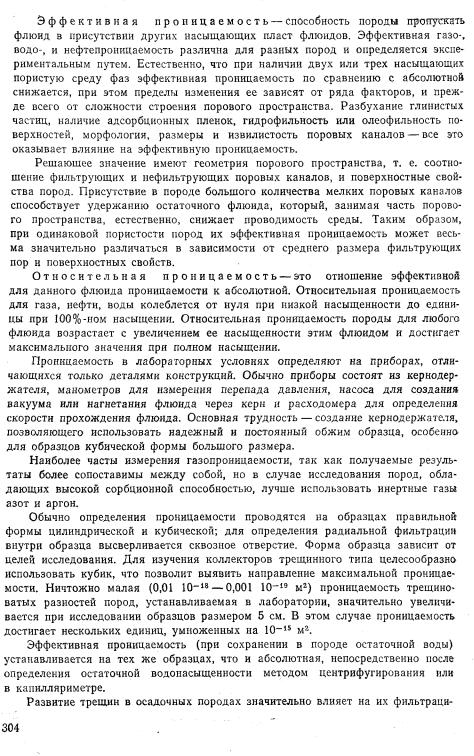 Эффективная проницаемость — способность породы пропускать флюид в присутствии других насыщающих пласт флюидов. Эффективная газо-, водо-, и нефтепроницаемость различна для разных пород и определяется экспериментальным путем. Естественно, что при наличии двух или трех насыщающих пористую среду фаз эффективная проницаемость по сравнению с абсолютной снижается, при этом пределы изменения ее зависят от ряда факторов, и прежде всего от сложности строения порового пространства. Разбухание глинистых частиц, наличие адсорбционных пленок, гидрофильность или олеофильность поверхностей, морфология, размеры и извилистость поровых каналов — все это оказывает влияние на эффективную проницаемость.

Решающее значение имеют геометрия порового пространства, т. е. соотношение фильтрующих и нефильтрующих поровых каналов, и поверхностные свойства пород. Присутствие в породе большого количества мелких поровых каналов способствует удержанию остаточного флюида, который, занимая часть порового пространства, естественно, снижает проводимость среды. Таким образом, при одинаковой пористости пород их эффективная проницаемость может весьма значительно различаться в зависимости от среднего размера фильтрующих пор и поверхностных свойств.

Относительная проницаемость — это отношение эффективной для данного флюида проницаемости к абсолютной. Относительная проницаемость для газа, нефти, воды колеблется от нуля при низкой насыщенности до единицы при 100%-ном насыщении. Относительная проницаемость породы для любого флюида возрастает с увеличением ее насыщенности этим флюидом и достигает максимального значения при полном насыщении.

Проницаемость в лабораторных условиях определяют на приборах, отличающихся только деталями конструкций. Обычно приборы состоят из кернодержателя, манометров для измерения перепада давления, насоса для создания вакуума или нагнетания флюида через керн и расходомера для определения скорости прохождения флюида. Основная трудность — создание кернодержателя, позволяющего использовать надежный и постоянный обжим образца, особенно для образцов кубической формы большого размера.

Наиболее часты измерения газопроницаемости, так как получаемые результаты более сопоставимы между собой, но в случае исследования пород, обладающих высокой сорбционной способностью, лучше использовать инертные газы азот и аргон.

Обычно определения проницаемости проводятся на образцах правильной формы цилиндрической и кубической; для определения радиальной фильтрации внутри образца высверливается сквозное отверстие. Форма образца зависит от целей исследования. Для изучения коллекторов трещинного типа целесообразно использовать кубик, что позволит выявить направление максимальной проницаемости. Ничтожно малая (0,01 $10^{-18}$ — 0,001 $10^{-19}$ м²) проницаемость трещиноватых разностей пород, устанавливаемая в лаборатории, значительно увеличивается при исследовании образцов размером 5 см. В этом случае проницаемость достигает нескольких единиц, умноженных на $10^{-15}$ м².

Эффективная проницаемость (при сохранении в породе остаточной воды) устанавливается на тех же образцах, что и абсолютная, непосредственно после определения остаточной водонасыщенности методом центрифугирования или в капилляриметре.

Развитие трещин в осадочных породах значительно влияет на их фильтраци-

304